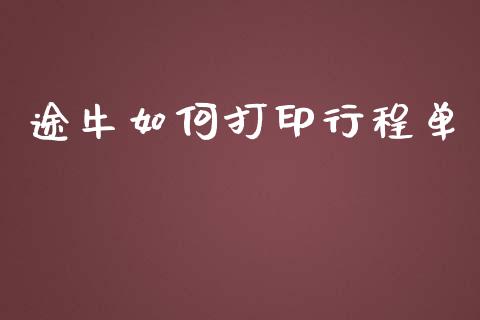 途牛如何打印行程单